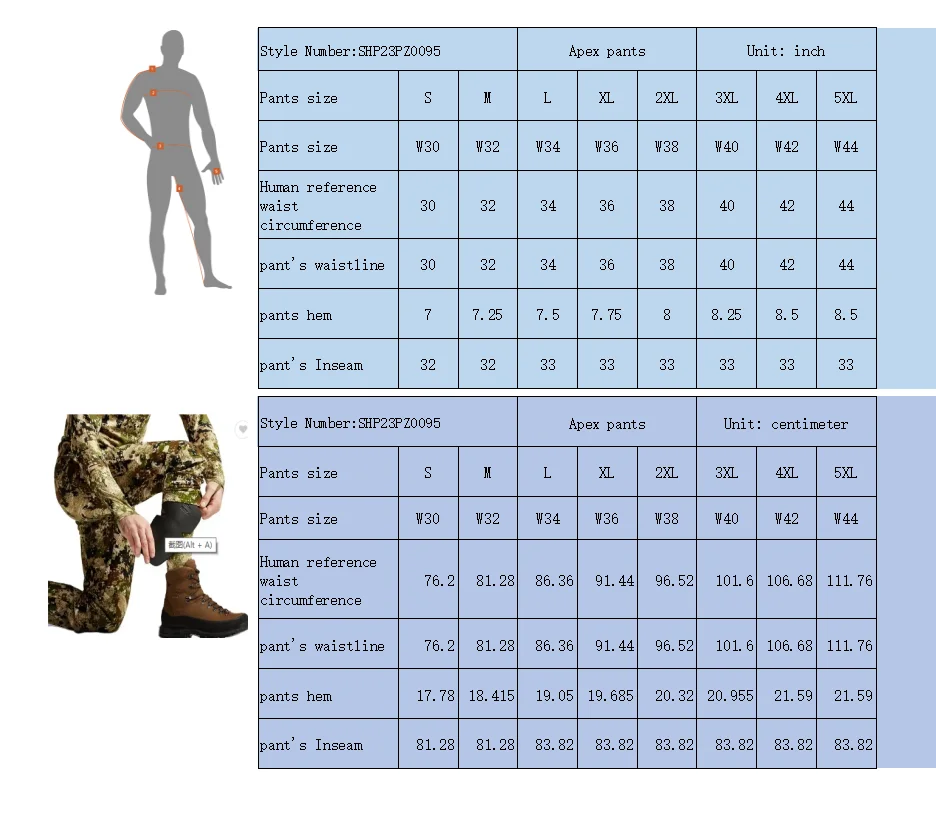 | Style Number:SHP23PZ0095 | | | Apex pants | | | Unit: inch | | |
|---|---|---|---|---|---|---|---|---|
| Pants size | S | M | L | XL | 2XL | 3XL | 4XL | 5XL |
| Pants size | W30 | W32 | W34 | W36 | W38 | W40 | W42 | W44 |
| Human reference waist circumference | 30 | 32 | 34 | 36 | 38 | 40 | 42 | 44 |
| pant's waistline | 30 | 32 | 34 | 36 | 38 | 40 | 42 | 44 |
| pants hem | 7 | 7.25 | 7.5 | 7.75 | 8 | 8.25 | 8.5 | 8.5 |
| pant's Inseam | 32 | 32 | 33 | 33 | 33 | 33 | 33 | 33 |

截图(Alt + A)

| Style Number:SHP23PZ0095 | | | Apex pants | | | Unit: centimeter | | |
|---|---|---|---|---|---|---|---|---|
| Pants size | S | M | L | XL | 2XL | 3XL | 4XL | 5XL |
| Pants size | W30 | W32 | W34 | W36 | W38 | W40 | W42 | W44 |
| Human reference waist circumference | 76.2 | 81.28 | 86.36 | 91.44 | 96.52 | 101.6 | 106.68 | 111.76 |
| pant's waistline | 76.2 | 81.28 | 86.36 | 91.44 | 96.52 | 101.6 | 106.68 | 111.76 |
| pants hem | 17.78 | 18.415 | 19.05 | 19.685 | 20.32 | 20.955 | 21.59 | 21.59 |
| pant's Inseam | 81.28 | 81.28 | 83.82 | 83.82 | 83.82 | 83.82 | 83.82 | 83.82 |